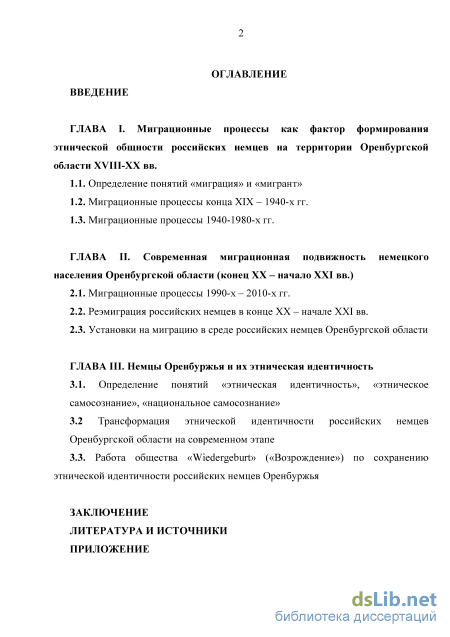 2

ОГЛАВЛЕНИЕ

ВВЕДЕНИЕ

ГЛАВА I. Миграционные процессы как фактор формирования этнической общности российских немцев на территории Оренбургской области XVIII-XX вв.

1.1. Определение понятий «миграция» и «мигрант»

1.2. Миграционные процессы конца XIX – 1940-х гг.

1.3. Миграционные процессы 1940-1980-х гг.

ГЛАВА II. Современная миграционная подвижность немецкого населения Оренбургской области (конец XX – начало XXI вв.)

2.1. Миграционные процессы 1990-х – 2010-х гг.

2.2. Реэмиграция российских немцев в конце XX – начале XXI вв.

2.3. Установки на миграцию в среде российских немцев Оренбургской области

ГЛАВА III. Немцы Оренбуржья и их этническая идентичность

3.1. Определение понятий «этническая идентичность», «этническое самосознание», «национальное самосознание»

3.2 Трансформация этнической идентичности российских немцев Оренбургской области на современном этапе

3.3. Работа общества «Wiedergeburt» («Возрождение») по сохранению этнической идентичности российских немцев Оренбуржья

ЗАКЛЮЧЕНИЕ

ЛИТЕРАТУРА И ИСТОЧНИКИ

ПРИЛОЖЕНИЕ

dsLib.net
библиотека диссертаций